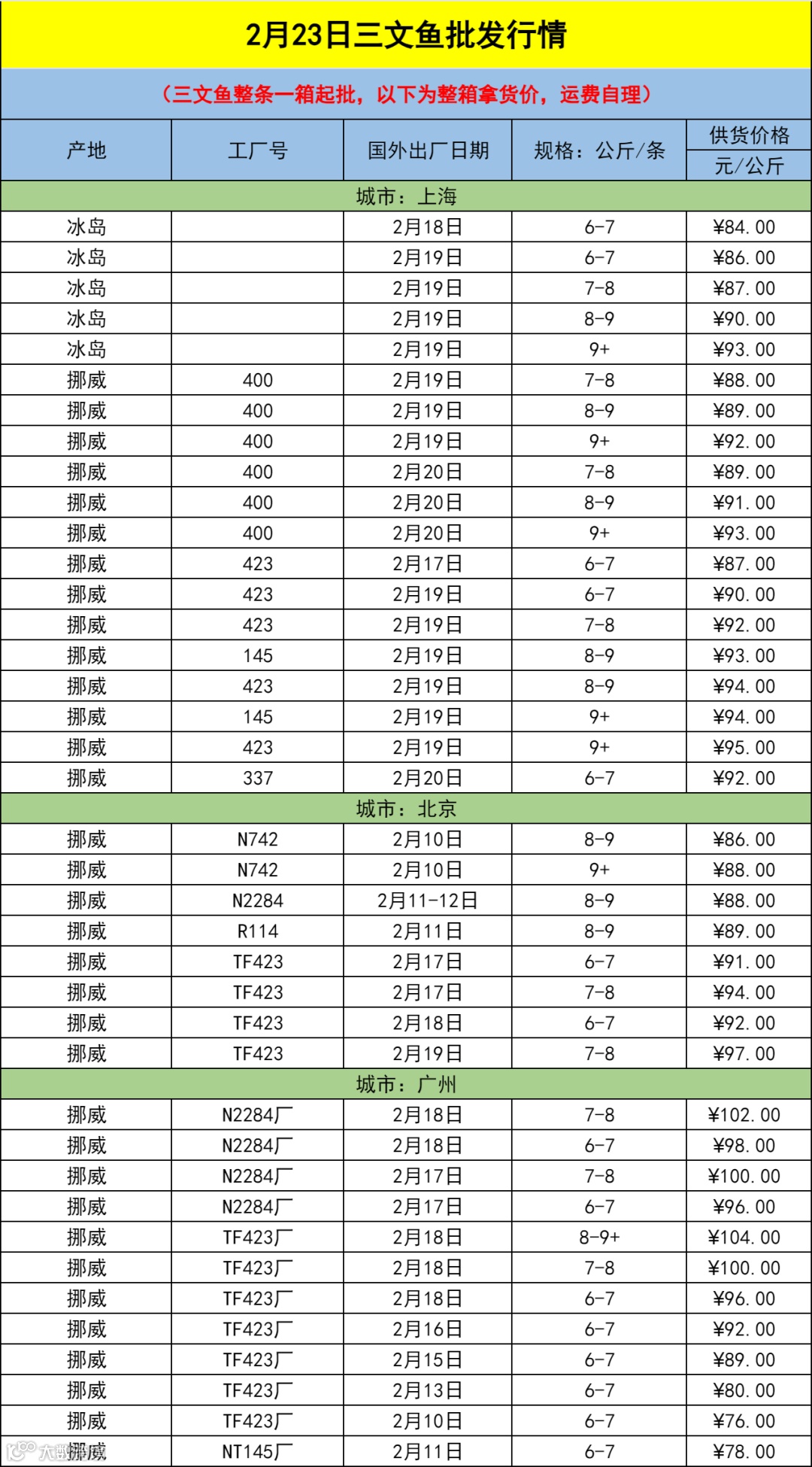 2月23日三文鱼批发行情

（三文鱼整条一箱起批，以下为整箱拿货价，运费自理）

| 产地 | 工厂号 | 国外出厂日期 | 规格：公斤/条 | 供货价格 元/公斤 |
|---|---|---|---|---|
| 城市：上海 | | | | |
| 冰岛 | | 2月18日 | 6-7 | ¥84.00 |
| 冰岛 | | 2月19日 | 6-7 | ¥86.00 |
| 冰岛 | | 2月19日 | 7-8 | ¥87.00 |
| 冰岛 | | 2月19日 | 8-9 | ¥90.00 |
| 冰岛 | | 2月19日 | 9+ | ¥93.00 |
| 挪威 | 400 | 2月19日 | 7-8 | ¥88.00 |
| 挪威 | 400 | 2月19日 | 8-9 | ¥89.00 |
| 挪威 | 400 | 2月19日 | 9+ | ¥92.00 |
| 挪威 | 400 | 2月20日 | 7-8 | ¥89.00 |
| 挪威 | 400 | 2月20日 | 8-9 | ¥91.00 |
| 挪威 | 400 | 2月20日 | 9+ | ¥93.00 |
| 挪威 | 423 | 2月17日 | 6-7 | ¥87.00 |
| 挪威 | 423 | 2月19日 | 6-7 | ¥90.00 |
| 挪威 | 423 | 2月19日 | 7-8 | ¥92.00 |
| 挪威 | 145 | 2月19日 | 8-9 | ¥93.00 |
| 挪威 | 423 | 2月19日 | 8-9 | ¥94.00 |
| 挪威 | 145 | 2月19日 | 9+ | ¥94.00 |
| 挪威 | 423 | 2月19日 | 9+ | ¥95.00 |
| 挪威 | 337 | 2月20日 | 6-7 | ¥92.00 |
| 城市：北京 | | | | |
| 挪威 | N742 | 2月10日 | 8-9 | ¥86.00 |
| 挪威 | N742 | 2月10日 | 9+ | ¥88.00 |
| 挪威 | N2284 | 2月11-12日 | 8-9 | ¥88.00 |
| 挪威 | R114 | 2月11日 | 8-9 | ¥89.00 |
| 挪威 | TF423 | 2月17日 | 6-7 | ¥91.00 |
| 挪威 | TF423 | 2月17日 | 7-8 | ¥94.00 |
| 挪威 | TF423 | 2月18日 | 6-7 | ¥92.00 |
| 挪威 | TF423 | 2月19日 | 7-8 | ¥97.00 |
| 城市：广州 | | | | |
| 挪威 | N2284厂 | 2月18日 | 7-8 | ¥102.00 |
| 挪威 | N2284厂 | 2月18日 | 6-7 | ¥98.00 |
| 挪威 | N2284厂 | 2月17日 | 7-8 | ¥100.00 |
| 挪威 | N2284厂 | 2月17日 | 6-7 | ¥96.00 |
| 挪威 | TF423厂 | 2月18日 | 8-9+ | ¥104.00 |
| 挪威 | TF423厂 | 2月18日 | 7-8 | ¥100.00 |
| 挪威 | TF423厂 | 2月18日 | 6-7 | ¥96.00 |
| 挪威 | TF423厂 | 2月16日 | 6-7 | ¥92.00 |
| 挪威 | TF423厂 | 2月15日 | 6-7 | ¥89.00 |
| 挪威 | TF423厂 | 2月13日 | 6-7 | ¥80.00 |
| 挪威 | TF423厂 | 2月10日 | 6-7 | ¥76.00 |
| 挪威 | NT145厂 | 2月11日 | 6-7 | ¥78.00 |